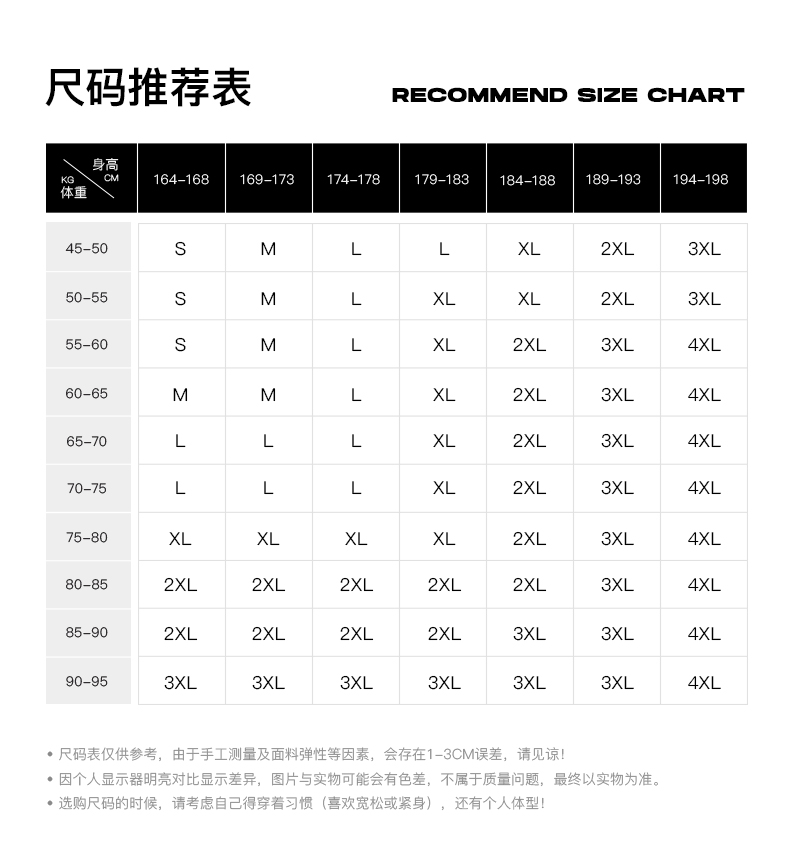 尺码推荐表 RECOMMEND SIZE CHART

| 身高 CM / KG 体重 | 164-168 | 169-173 | 174-178 | 179-183 | 184-188 | 189-193 | 194-198 |
|---|---|---|---|---|---|---|---|
| 45-50 | S | M | L | L | XL | 2XL | 3XL |
| 50-55 | S | M | L | XL | XL | 2XL | 3XL |
| 55-60 | S | M | L | XL | 2XL | 3XL | 4XL |
| 60-65 | M | M | L | XL | 2XL | 3XL | 4XL |
| 65-70 | L | L | L | XL | 2XL | 3XL | 4XL |
| 70-75 | L | L | L | XL | 2XL | 3XL | 4XL |
| 75-80 | XL | XL | XL | XL | 2XL | 3XL | 4XL |
| 80-85 | 2XL | 2XL | 2XL | 2XL | 2XL | 3XL | 4XL |
| 85-90 | 2XL | 2XL | 2XL | 2XL | 3XL | 3XL | 4XL |
| 90-95 | 3XL | 3XL | 3XL | 3XL | 3XL | 3XL | 4XL |

• 尺码表仅供参考，由于手工测量及面料弹性等因素，会存在1-3CM误差，请见谅!
• 因个人显示器明亮对比显示差异，图片与实物可能会有色差，不属于质量问题，最终以实物为准。
• 选购尺码的时候，请考虑自己得穿着习惯（喜欢宽松或紧身），还有个人体型!